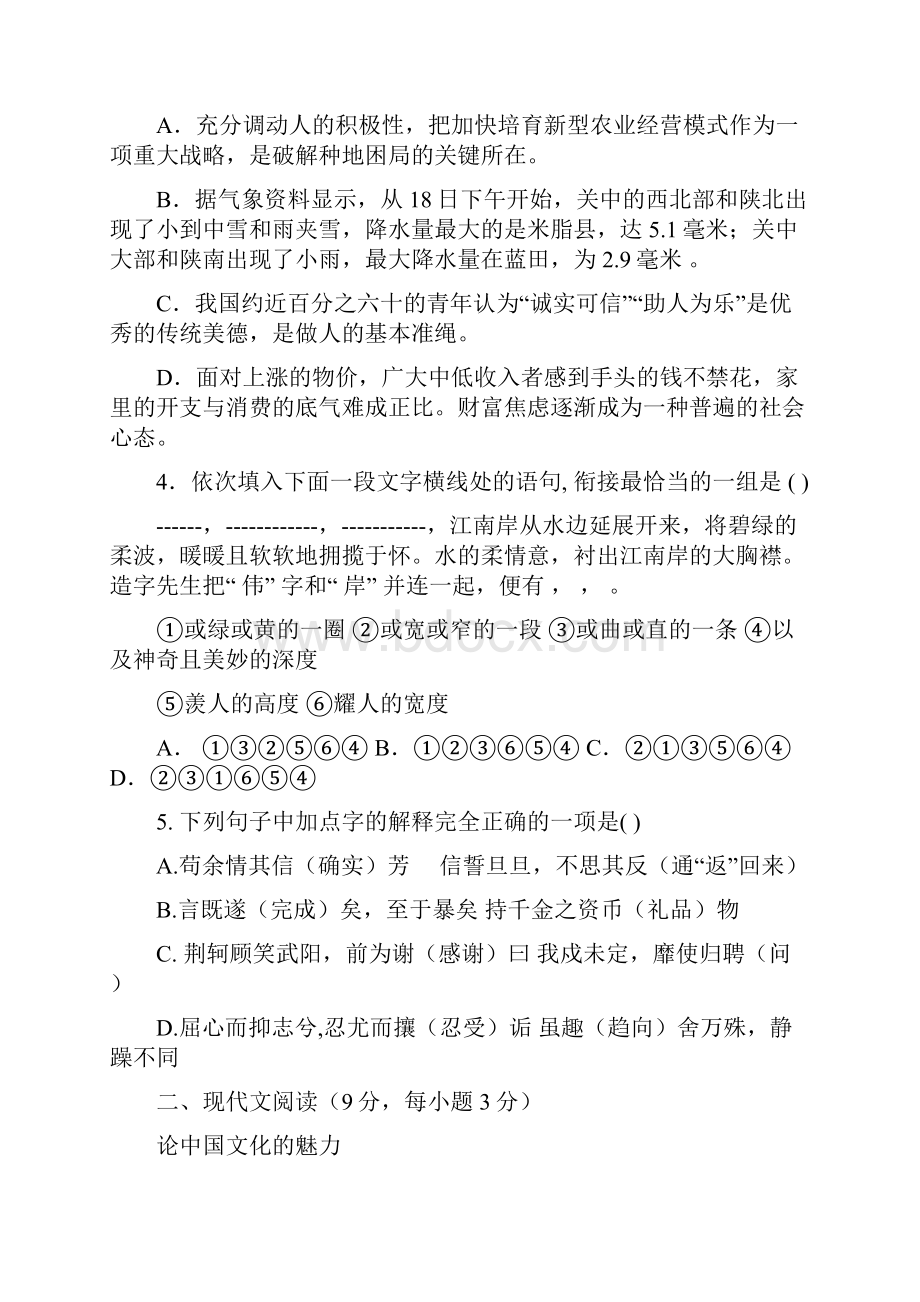 A．充分调动人的积极性，把加快培育新型农业经营模式作为一项重大战略，是破解种地困局的关键所在。

B．据气象资料显示，从 18 日下午开始，关中的西北部和陕北出现了小到中雪和雨夹雪，降水量最大的是米脂县，达 5.1 毫米；关中大部和陕南出现了小雨，最大降水量在蓝田，为 2.9 毫米 。

C．我国约近百分之六十的青年认为“诚实可信”“助人为乐”是优秀的传统美德，是做人的基本准绳。

D．面对上涨的物价，广大中低收入者感到手头的钱不禁花，家里的开支与消费的底气难成正比。财富焦虑逐渐成为一种普遍的社会心态。

4．依次填入下面一段文字横线处的语句, 衔接最恰当的一组是 ( )

------，------------，-----------，江南岸从水边延展开来，将碧绿的柔波，暖暖且软软地拥揽于怀。水的柔情意，衬出江南岸的大胸襟。造字先生把“ 伟” 字和“ 岸” 并连一起，便有 ， ， 。

①或绿或黄的一圈 ②或宽或窄的一段 ③或曲或直的一条 ④以及神奇且美妙的深度

⑤羡人的高度 ⑥耀人的宽度

A． ①③②⑤⑥④ B． ①②③⑥⑤④ C． ②①③⑤⑥④ D． ②③①⑥⑤④

5. 下列句子中加点字的解释完全正确的一项是( )

A.苟余情其信（确实）芳 信誓旦旦，不思其反（通“返”回来）

B.言既遂（完成）矣，至于暴矣 持千金之资币（礼品）物

C. 荆轲顾笑武阳，前为谢（感谢）曰 我戍未定，靡使归聘（问）

D.屈心而抑志兮,忍尤而攘（忍受）诟 虽趣（趋向）舍万殊，静躁不同

二、现代文阅读（9 分，每小题 3 分）

论中国文化的魅力